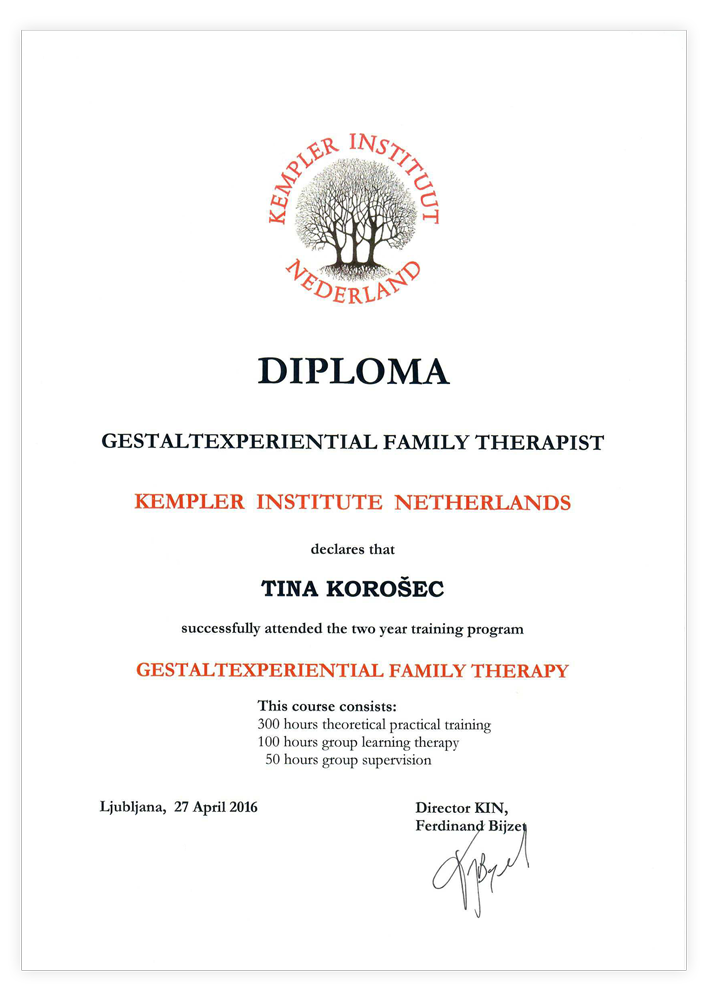 KEMPLER INSTITUUT NEDERLAND

DIPLOMA

GESTALTEXPERIENTIAL FAMILY THERAPIST

KEMPLER INSTITUTE NETHERLANDS

declares that

TINA KOROŠEC

successfully attended the two year training program

GESTALTEXPERIENTIAL FAMILY THERAPY

This course consists:
300 hours theoretical practical training
100 hours group learning therapy
50 hours group supervision

Ljubljana, 27 April 2016

Director KIN,
Ferdinand Bijzet